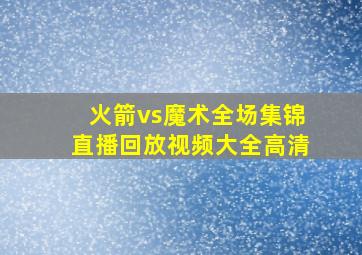 火箭vs魔术全场集锦
直播回放视频大全高清